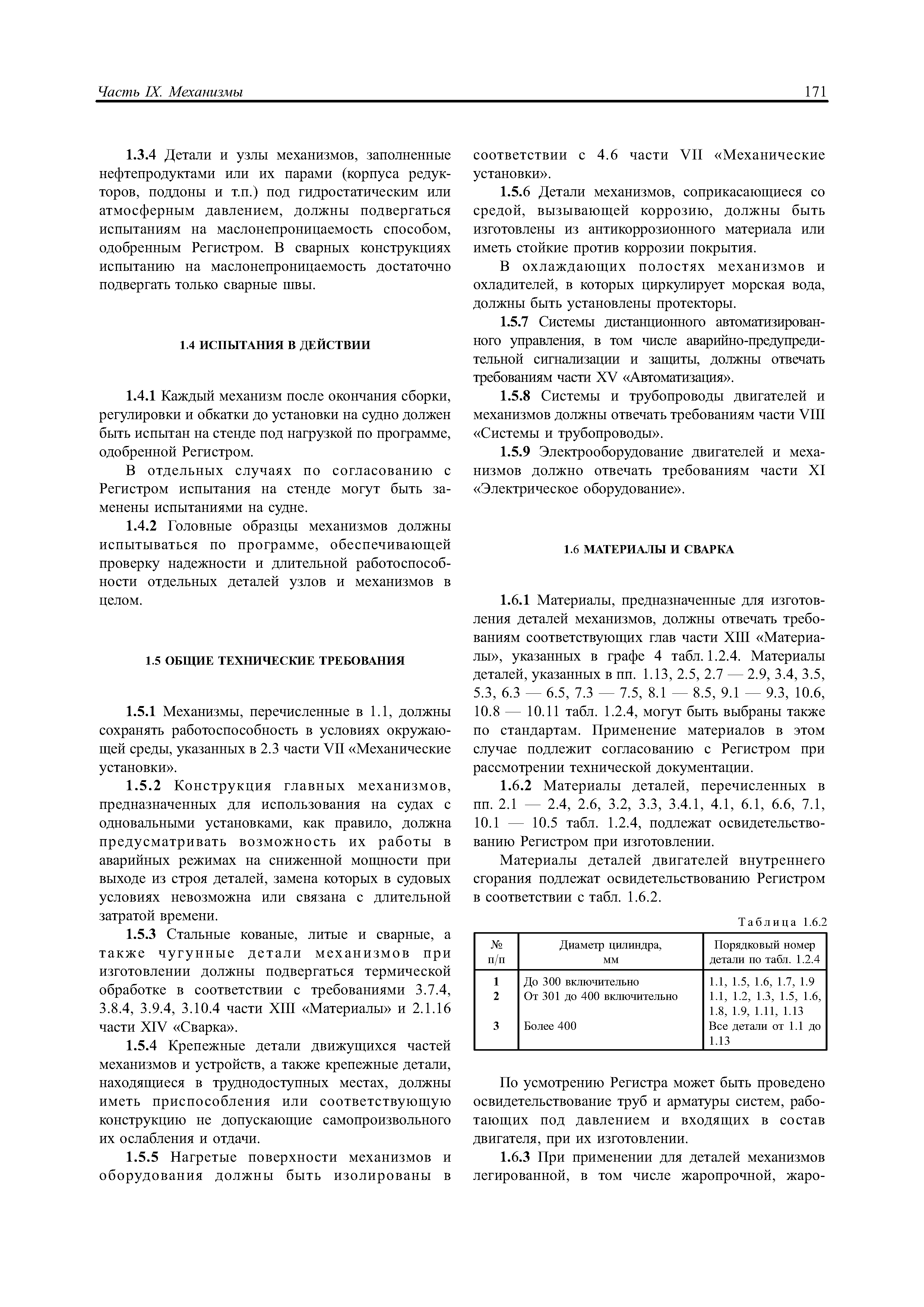 Часть IX. Механизмы

171

1.3.4 Детали и узлы механизмов, заполненные нефтепродуктами или их парами (корпуса редукторов, поддоны и т.п.) под гидростатическим или атмосферным давлением, должны подвергаться испытаниям на маслонепроницаемость способом, одобренным Регистром. В сварных конструкциях испытанию на маслонепроницаемость достаточно подвергать только сварные швы.

1.4 ИСПЫТАНИЯ В ДЕЙСТВИИ

1.4.1 Каждый механизм после окончания сборки, регулировки и обкатки до установки на судно должен быть испытан на стенде под нагрузкой по программе, одобренной Регистром.

В отдельных случаях по согласованию с Регистром испытания на стенде могут быть заменены испытаниями на судне.

1.4.2 Головные образцы механизмов должны испытываться по программе, обеспечивающей проверку надежности и длительной работоспособности отдельных деталей узлов и механизмов в целом.

1.5 ОБЩИЕ ТЕХНИЧЕСКИЕ ТРЕБОВАНИЯ

1.5.1 Механизмы, перечисленные в 1.1, должны сохранять работоспособность в условиях окружающей среды, указанных в 2.3 части VII «Механические установки».

1.5.2 Конструкция главных механизмов, предназначенных для использования на судах с одновальными установками, как правило, должна предусматривать возможность их работы в аварийных режимах на сниженной мощности при выходе из строя деталей, замена которых в судовых условиях невозможна или связана с длительной затратой времени.

1.5.3 Стальные кованые, литые и сварные, а также чугунные детали механизмов при изготовлении должны подвергаться термической обработке в соответствии с требованиями 3.7.4, 3.8.4, 3.9.4, 3.10.4 части XIII «Материалы» и 2.1.16 части XIV «Сварка».

1.5.4 Крепежные детали движущихся частей механизмов и устройств, а также крепежные детали, находящиеся в труднодоступных местах, должны иметь приспособления или соответствующую конструкцию не допускающие самопроизвольного их ослабления и отдачи.

1.5.5 Нагретые поверхности механизмов и оборудования должны быть изолированы в соответствии с 4.6 части VII «Механические установки».

1.5.6 Детали механизмов, соприкасающиеся со средой, вызывающей коррозию, должны быть изготовлены из антикоррозионного материала или иметь стойкие против коррозии покрытия.

В охлаждающих полостях механизмов и охладителей, в которых циркулирует морская вода, должны быть установлены протекторы.

1.5.7 Системы дистанционного автоматизированного управления, в том числе аварийно-предупредительной сигнализации и защиты, должны отвечать требованиям части XV «Автоматизация».

1.5.8 Системы и трубопроводы двигателей и механизмов должны отвечать требованиям части VIII «Системы и трубопроводы».

1.5.9 Электрооборудование двигателей и механизмов должно отвечать требованиям части XI «Электрическое оборудование».

1.6 МАТЕРИАЛЫ И СВАРКА

1.6.1 Материалы, предназначенные для изготовления деталей механизмов, должны отвечать требованиям соответствующих глав части XIII «Материалы», указанных в графе 4 табл. 1.2.4. Материалы деталей, указанных в пп. 1.13, 2.5, 2.7 — 2.9, 3.4, 3.5, 5.3, 6.3 — 6.5, 7.3 — 7.5, 8.1 — 8.5, 9.1 — 9.3, 10.6, 10.8 — 10.11 табл. 1.2.4, могут быть выбраны также по стандартам. Применение материалов в этом случае подлежит согласованию с Регистром при рассмотрении технической документации.

1.6.2 Материалы деталей, перечисленных в пп. 2.1 — 2.4, 2.6, 3.2, 3.3, 3.4.1, 4.1, 6.1, 6.6, 7.1, 10.1 — 10.5 табл. 1.2.4, подлежат освидетельствованию Регистром при изготовлении.

Материалы деталей двигателей внутреннего сгорания подлежат освидетельствованию Регистром в соответствии с табл. 1.6.2.

Таблица 1.6.2

| № п/п | Диаметр цилиндра, мм | Порядковый номер детали по табл. 1.2.4 |
|---|---|---|
| 1 | До 300 включительно | 1.1, 1.5, 1.6, 1.7, 1.9 |
| 2 | От 301 до 400 включительно | 1.1, 1.2, 1.3, 1.5, 1.6, 1.8, 1.9, 1.11, 1.13 |
| 3 | Более 400 | Все детали от 1.1 до 1.13 |

По усмотрению Регистра может быть проведено освидетельствование труб и арматуры систем, работающих под давлением и входящих в состав двигателя, при их изготовлении.

1.6.3 При применении для деталей механизмов легированной, в том числе жаропрочной, жаро-